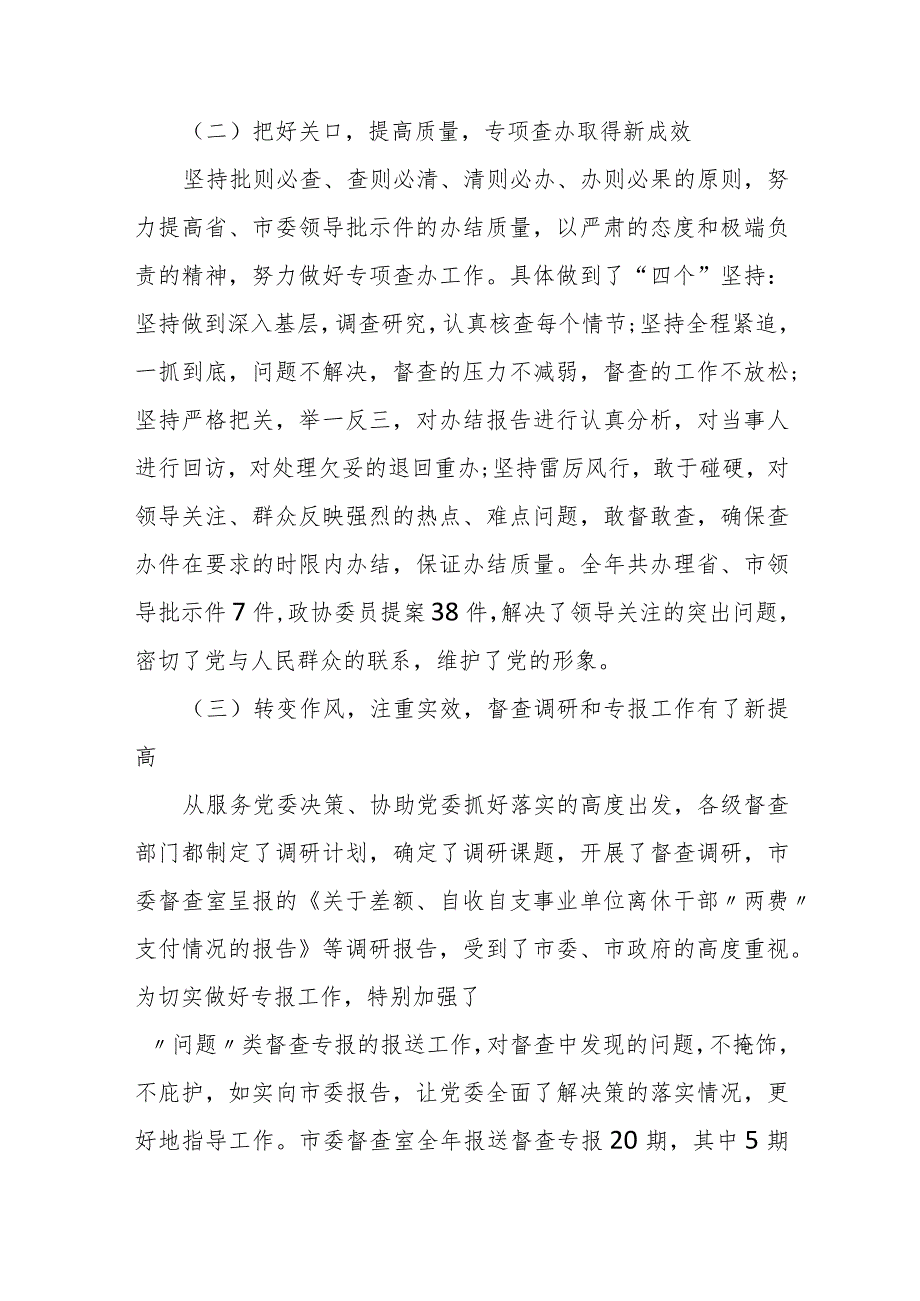 （二）把好关口，提高质量，专项查办取得新成效

坚持批则必查、查则必清、清则必办、办则必果的原则，努力提高省、市委领导批示件的办结质量，以严肃的态度和极端负责的精神，努力做好专项查办工作。具体做到了“四个”坚持：坚持做到深入基层，调查研究，认真核查每个情节；坚持全程紧追，一抓到底，问题不解决，督查的压力不减弱，督查的工作不放松；坚持严格把关，举一反三，对办结报告进行认真分析，对当事人进行回访，对处理欠妥的退回重办；坚持雷厉风行，敢于碰硬，对领导关注、群众反映强烈的热点、难点问题，敢督敢查，确保查办件在要求的时限内办结，保证办结质量。全年共办理省、市领导批示件7件，政协委员提案38件，解决了领导关注的突出问题，密切了党与人民群众的联系，维护了党的形象。

（三）转变作风，注重实效，督查调研和专报工作有了新提高

从服务党委决策、协助党委抓好落实的高度出发，各级督查部门都制定了调研计划，确定了调研课题，开展了督查调研，市委督查室呈报的《关于差额、自收自支事业单位离休干部〃两费〃支付情况的报告》等调研报告，受到了市委、市政府的高度重视。为切实做好专报工作，特别加强了

〃问题〃类督查专报的报送工作，对督查中发现的问题，不掩饰，不庇护，如实向市委报告，让党委全面了解决策的落实情况，更好地指导工作。市委督查室全年报送督查专报20期，其中5期